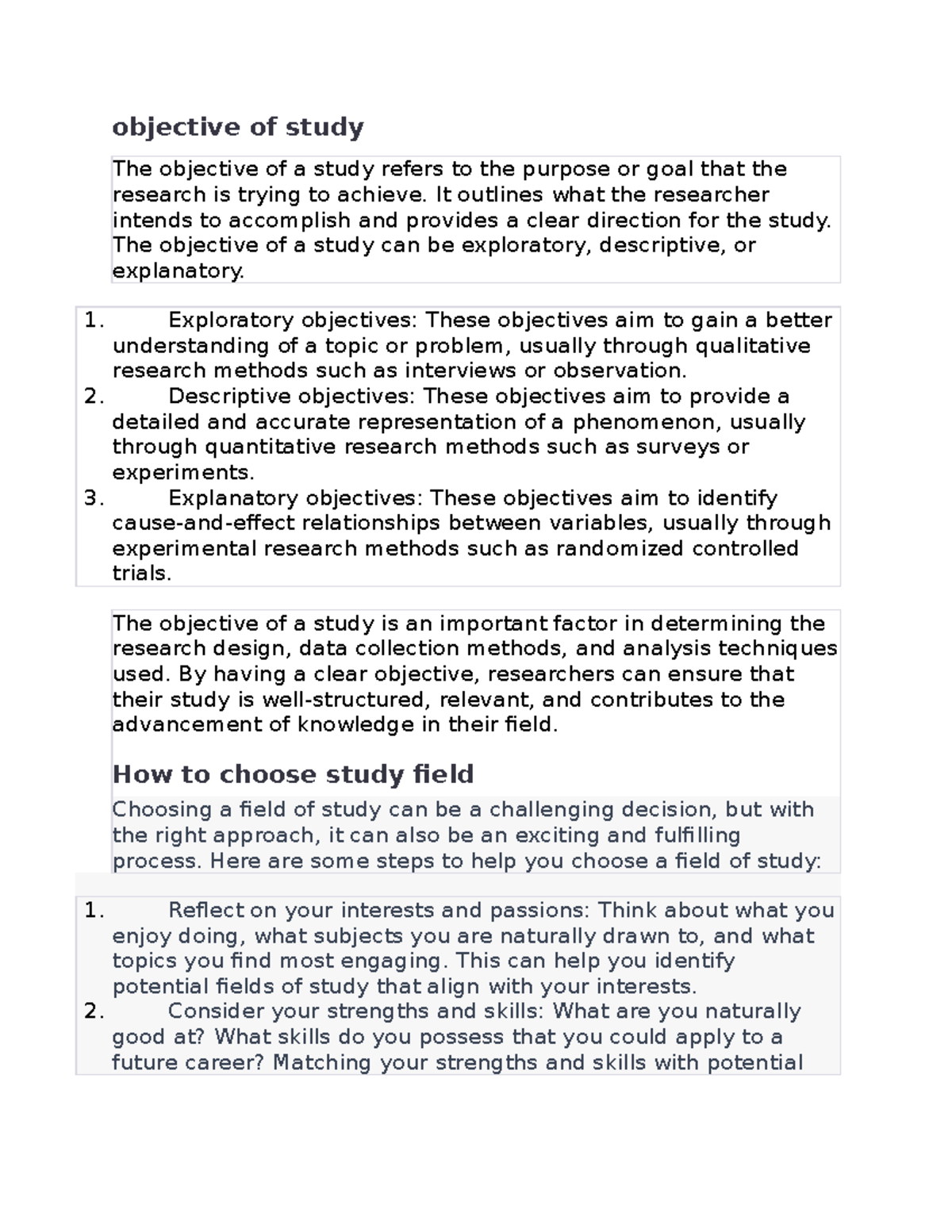 objective of study

The objective of a study refers to the purpose or goal that the research is trying to achieve. It outlines what the researcher intends to accomplish and provides a clear direction for the study. The objective of a study can be exploratory, descriptive, or explanatory.

1. Exploratory objectives: These objectives aim to gain a better understanding of a topic or problem, usually through qualitative research methods such as interviews or observation.
2. Descriptive objectives: These objectives aim to provide a detailed and accurate representation of a phenomenon, usually through quantitative research methods such as surveys or experiments.
3. Explanatory objectives: These objectives aim to identify cause-and-effect relationships between variables, usually through experimental research methods such as randomized controlled trials.

The objective of a study is an important factor in determining the research design, data collection methods, and analysis techniques used. By having a clear objective, researchers can ensure that their study is well-structured, relevant, and contributes to the advancement of knowledge in their field.

How to choose study field

Choosing a field of study can be a challenging decision, but with the right approach, it can also be an exciting and fulfilling process. Here are some steps to help you choose a field of study:

1. Reflect on your interests and passions: Think about what you enjoy doing, what subjects you are naturally drawn to, and what topics you find most engaging. This can help you identify potential fields of study that align with your interests.
2. Consider your strengths and skills: What are you naturally good at? What skills do you possess that you could apply to a future career? Matching your strengths and skills with potential